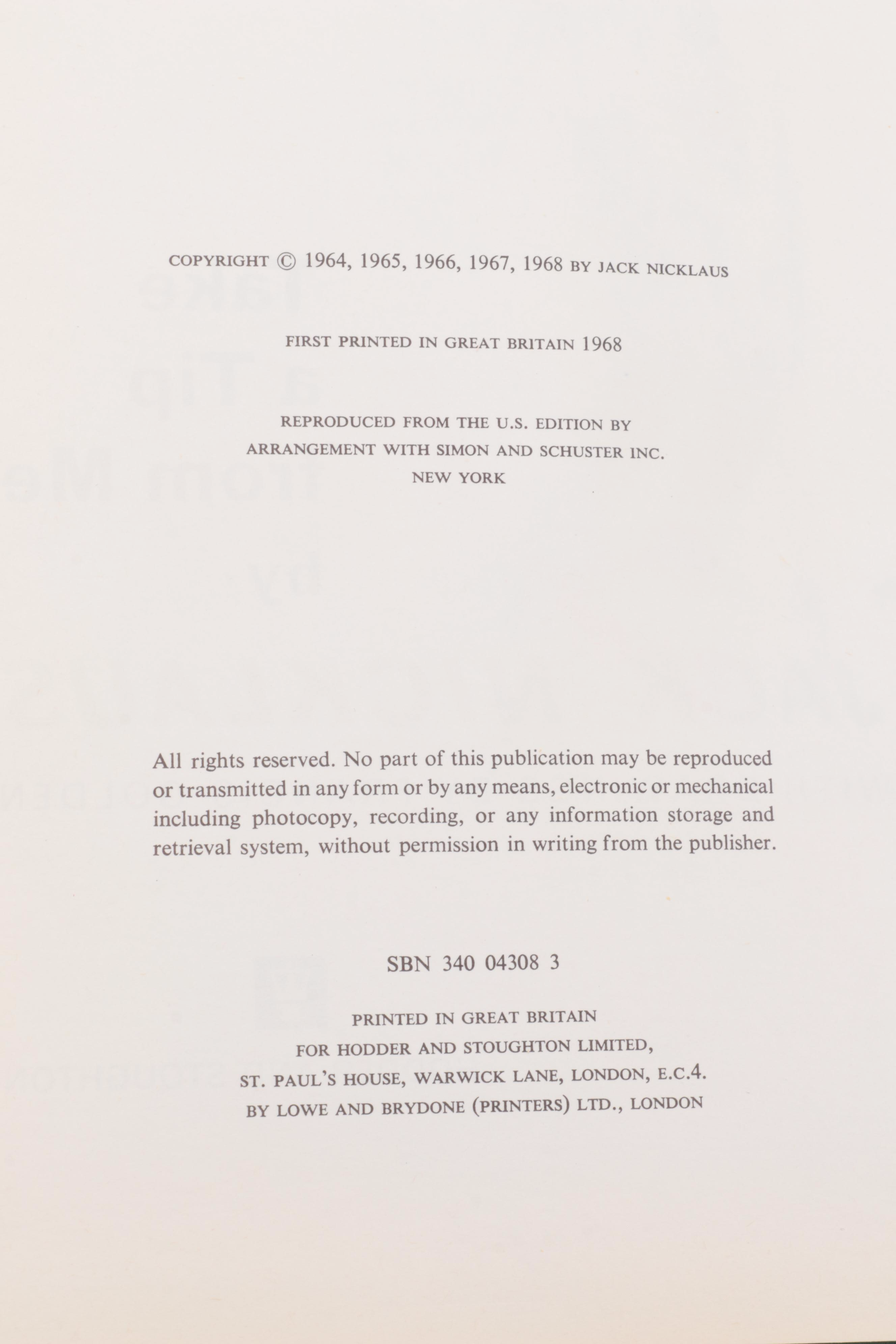 COPYRIGHT © 1964, 1965, 1966, 1967, 1968 BY JACK NICKLAUS

FIRST PRINTED IN GREAT BRITAIN 1968

REPRODUCED FROM THE U.S. EDITION BY ARRANGEMENT WITH SIMON AND SCHUSTER INC. NEW YORK

All rights reserved. No part of this publication may be reproduced or transmitted in any form or by any means, electronic or mechanical including photocopy, recording, or any information storage and retrieval system, without permission in writing from the publisher.

SBN 340 04308 3

PRINTED IN GREAT BRITAIN
FOR HODDER AND STOUGHTON LIMITED,
ST. PAUL'S HOUSE, WARWICK LANE, LONDON, E.C.4.
BY LOWE AND BRYDONE (PRINTERS) LTD., LONDON